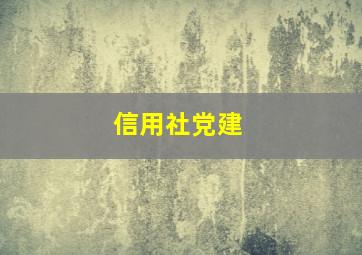 信用社党建